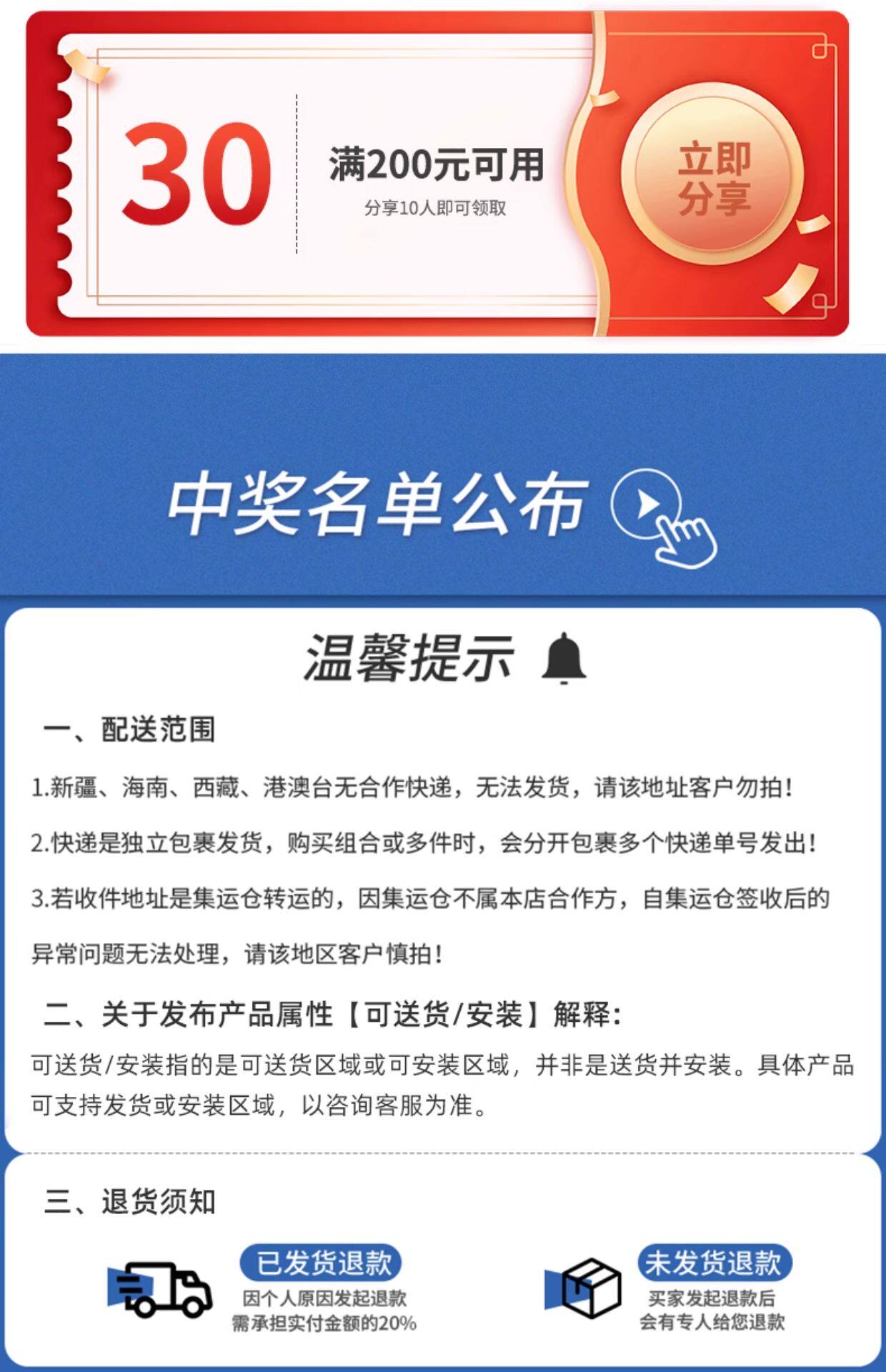 30
满200元可用
分享10人即可领取
立即分享

中奖名单公布

温馨提示

一、配送范围

1.新疆、海南、西藏、港澳台无合作快递，无法发货，请该地址客户勿拍！

2.快递是独立包裹发货，购买组合或多件时，会分开包裹多个快递单号发出！

3.若收件地址是集运仓转运的，因集运仓不属本店合作方，自集运仓签收后的异常问题无法处理，请该地区客户慎拍！

二、关于发布产品属性【可送货/安装】解释：

可送货/安装指的是可送货区域或可安装区域，并非是送货并安装。具体产品可支持发货或安装区域，以咨询客服为准。

三、退货须知

已发货退款
因个人原因发起退款
需承担实付金额的20%

未发货退款
买家发起退款后
会有专人给您退款